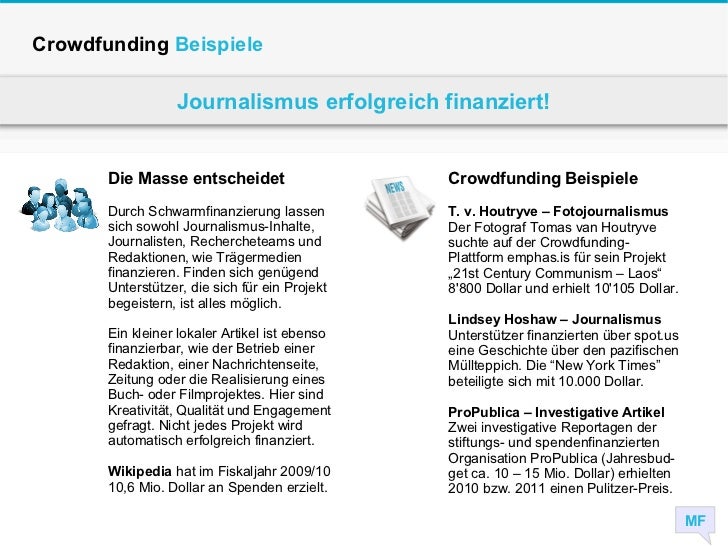 Crowdfunding Beispiele

Journalismus erfolgreich finanziert!

Die Masse entscheidet

Durch Schwarmfinanzierung lassen sich sowohl Journalismus-Inhalte, Journalisten, Rechercheteams und Redaktionen, wie Trägermedien finanzieren. Finden sich genügend Unterstützer, die sich für ein Projekt begeistern, ist alles möglich.

Ein kleiner lokaler Artikel ist ebenso finanzierbar, wie der Betrieb einer Redaktion, einer Nachrichtenseite, Zeitung oder die Realisierung eines Buch- oder Filmprojektes. Hier sind Kreativität, Qualität und Engagement gefragt. Nicht jedes Projekt wird automatisch erfolgreich finanziert.

Wikipedia hat im Fiskaljahr 2009/10 10,6 Mio. Dollar an Spenden erzielt.

NEWS

Crowdfunding Beispiele

T. v. Houtryve – Fotojournalismus
Der Fotograf Tomas van Houtryve suchte auf der Crowdfunding-Plattform emphas.is für sein Projekt „21st Century Communism – Laos“ 8'800 Dollar und erhielt 10'105 Dollar.

Lindsey Hoshaw – Journalismus
Unterstützer finanzierten über spot.us eine Geschichte über den pazifischen Müllteppich. Die “New York Times” beteiligte sich mit 10.000 Dollar.

ProPublica – Investigative Artikel
Zwei investigative Reportagen der stiftungs- und spendenfinanzierten Organisation ProPublica (Jahresbudget ca. 10 – 15 Mio. Dollar) erhielten 2010 bzw. 2011 einen Pulitzer-Preis.

MF